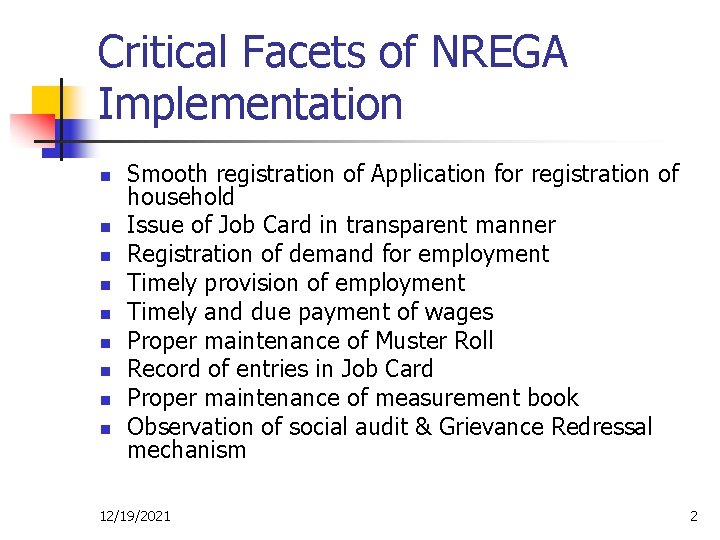 Critical Facets of NREGA Implementation

• Smooth registration of Application for registration of household
• Issue of Job Card in transparent manner
• Registration of demand for employment
• Timely provision of employment
• Timely and due payment of wages
• Proper maintenance of Muster Roll
• Record of entries in Job Card
• Proper maintenance of measurement book
• Observation of social audit & Grievance Redressal mechanism

12/19/2021

2